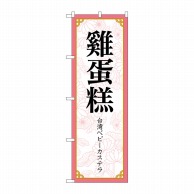 雞蛋糕

台湾ベビーカステラ